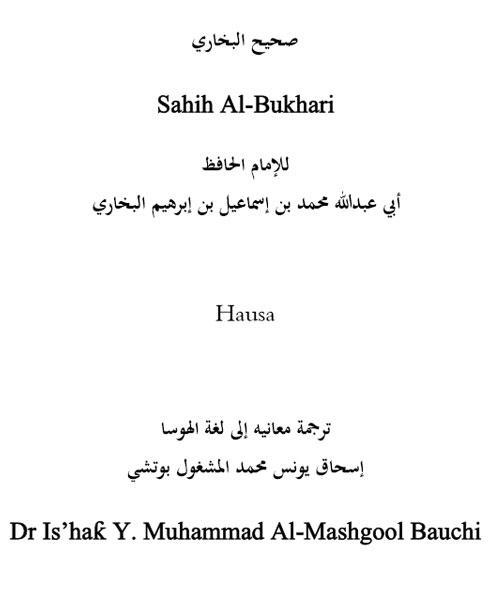 صحيح البخاري

Sahih Al-Bukhari

للإمام الحافظ

أبي عبدالله محمد بن إسماعيل بن إبرهيم البخاري

Hausa

ترجمة معانيه إلى لغة الهوسا

إسحاق يونس محمد المشغول بوتشي

Dr Is'haƙ Y. Muhammad Al-Mashgool Bauchi